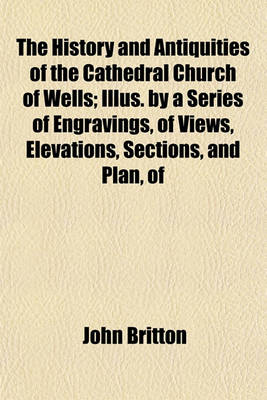 The History and Antiquities of the Cathedral Church of Wells; Illus. by a Series of Engravings, of Views, Elevations, Sections, and Plan, of

John Britton